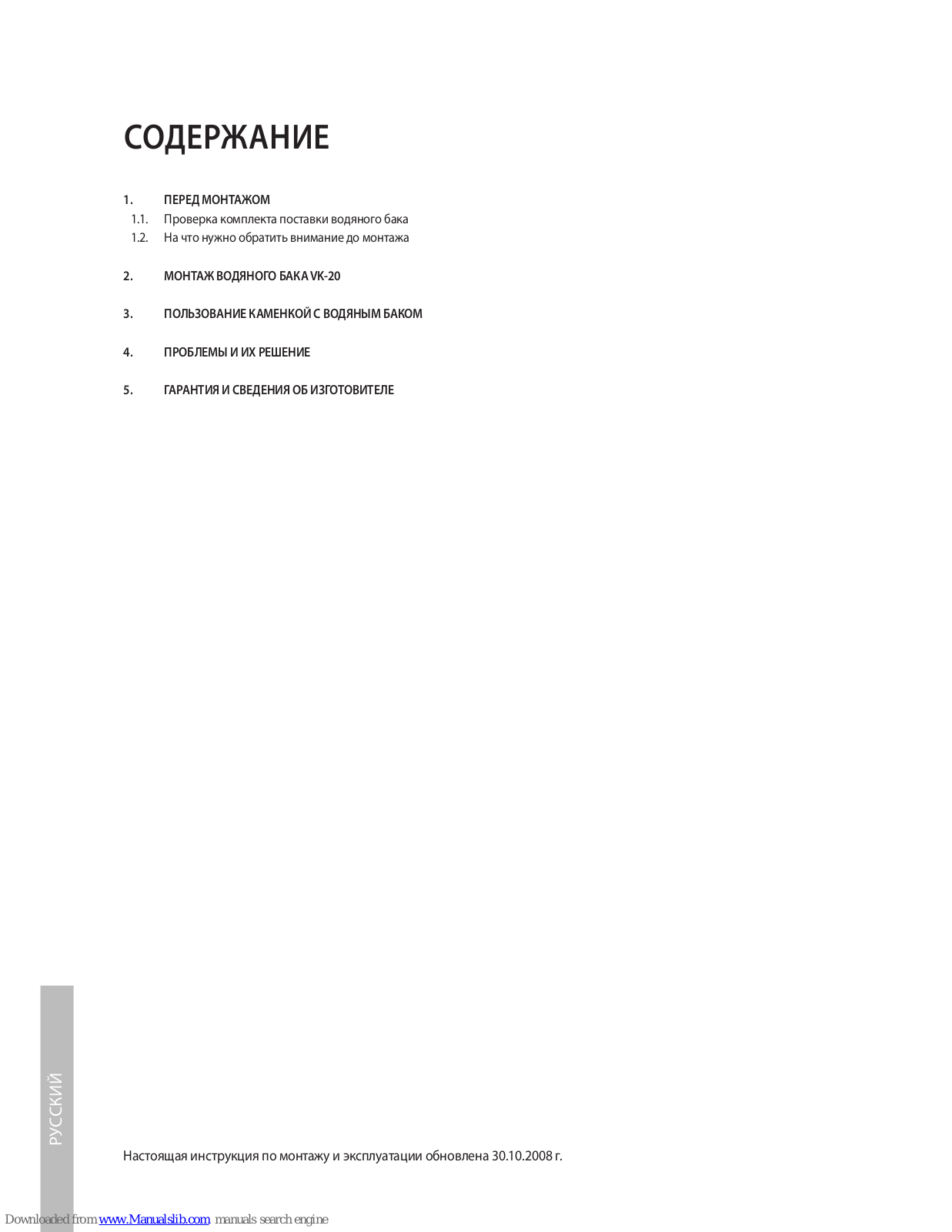 СОДЕРЖАНИЕ

1. ПЕРЕД МОНТАЖОМ
1.1. Проверка комплекта поставки водяного бака
1.2. На что нужно обратить внимание до монтажа

2. МОНТАЖ ВОДЯНОГО БАКА VK-20

3. ПОЛЬЗОВАНИЕ КАМЕНКОЙ С ВОДЯНЫМ БАКОМ

4. ПРОБЛЕМЫ И ИХ РЕШЕНИЕ

5. ГАРАНТИЯ И СВЕДЕНИЯ ОБ ИЗГОТОВИТЕЛЕ

РУССКИЙ

Настоящая инструкция по монтажу и эксплуатации обновлена 30.10.2008 г.

Downloaded from www.Manualslib.com manuals search engine